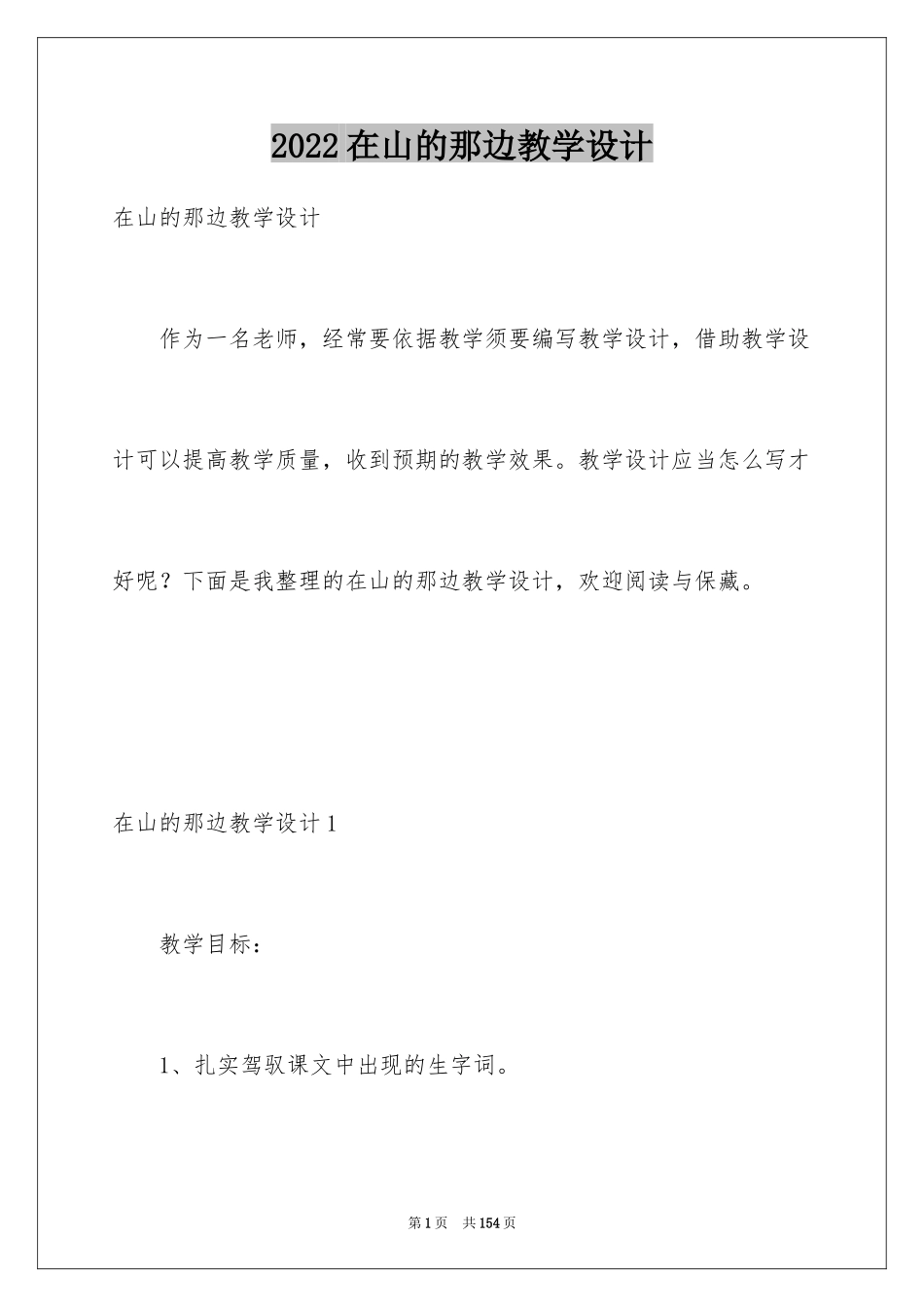 2022在山的那边教学设计

在山的那边教学设计

作为一名老师，经常要依据教学须要编写教学设计，借助教学设计可以提高教学质量，收到预期的教学效果。教学设计应当怎么写才好呢？下面是我整理的在山的那边教学设计，欢迎阅读与保藏。

在山的那边教学设计1

教学目标：

1、扎实驾驭课文中出现的生字词。

第1页 共154页